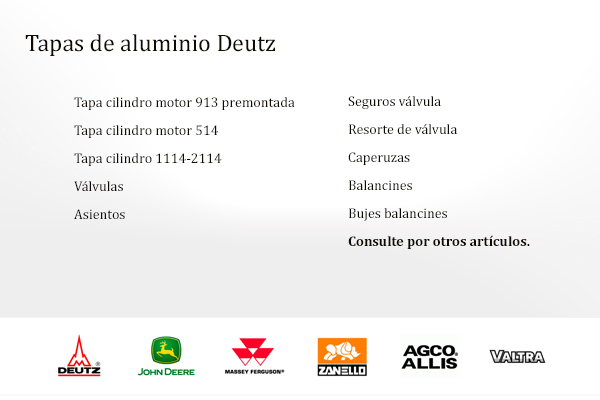 Tapas de aluminio Deutz

Tapa cilindro motor 913 premontada

Tapa cilindro motor 514

Tapa cilindro 1114-2114

Válvulas

Asientos

Seguros válvula

Resorte de válvula

Caperuzas

Balancines

Bujes balancines

**Consulte por otros artículos.**

DEUTZ

JOHN DEERE

MASSEY FERGUSON

ZANELLO

AGCO ALLIS

VALTRA